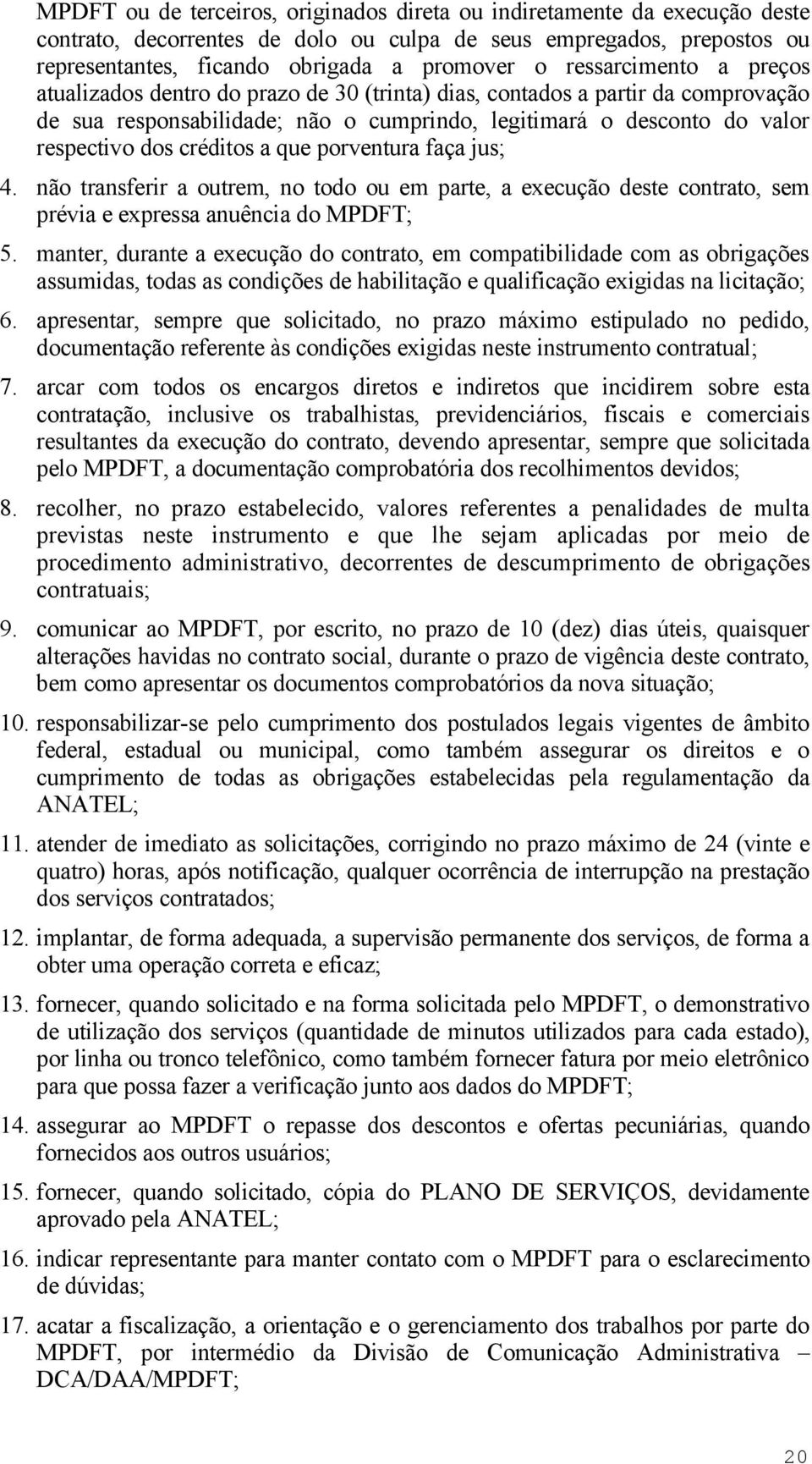 MPDFT ou de terceiros, originados direta ou indiretamente da execução deste contrato, decorrentes de dolo ou culpa de seus empregados, prepostos ou representantes, ficando obrigada a promover o ressarcimento a preços atualizados dentro do prazo de 30 (trinta) dias, contados a partir da comprovação de sua responsabilidade; não o cumprindo, legitimará o desconto do valor respectivo dos créditos a que porventura faça jus;

4. não transferir a outrem, no todo ou em parte, a execução deste contrato, sem prévia e expressa anuência do MPDFT;

5. manter, durante a execução do contrato, em compatibilidade com as obrigações assumidas, todas as condições de habilitação e qualificação exigidas na licitação;

6. apresentar, sempre que solicitado, no prazo máximo estipulado no pedido, documentação referente às condições exigidas neste instrumento contratual;

7. arcar com todos os encargos diretos e indiretos que incidirem sobre esta contratação, inclusive os trabalhistas, previdenciários, fiscais e comerciais resultantes da execução do contrato, devendo apresentar, sempre que solicitada pelo MPDFT, a documentação comprobatória dos recolhimentos devidos;

8. recolher, no prazo estabelecido, valores referentes a penalidades de multa previstas neste instrumento e que lhe sejam aplicadas por meio de procedimento administrativo, decorrentes de descumprimento de obrigações contratuais;

9. comunicar ao MPDFT, por escrito, no prazo de 10 (dez) dias úteis, quaisquer alterações havidas no contrato social, durante o prazo de vigência deste contrato, bem como apresentar os documentos comprobatórios da nova situação;

10. responsabilizar-se pelo cumprimento dos postulados legais vigentes de âmbito federal, estadual ou municipal, como também assegurar os direitos e o cumprimento de todas as obrigações estabelecidas pela regulamentação da ANATEL;

11. atender de imediato as solicitações, corrigindo no prazo máximo de 24 (vinte e quatro) horas, após notificação, qualquer ocorrência de interrupção na prestação dos serviços contratados;

12. implantar, de forma adequada, a supervisão permanente dos serviços, de forma a obter uma operação correta e eficaz;

13. fornecer, quando solicitado e na forma solicitada pelo MPDFT, o demonstrativo de utilização dos serviços (quantidade de minutos utilizados para cada estado), por linha ou tronco telefônico, como também fornecer fatura por meio eletrônico para que possa fazer a verificação junto aos dados do MPDFT;

14. assegurar ao MPDFT o repasse dos descontos e ofertas pecuniárias, quando fornecidos aos outros usuários;

15. fornecer, quando solicitado, cópia do PLANO DE SERVIÇOS, devidamente aprovado pela ANATEL;

16. indicar representante para manter contato com o MPDFT para o esclarecimento de dúvidas;

17. acatar a fiscalização, a orientação e o gerenciamento dos trabalhos por parte do MPDFT, por intermédio da Divisão de Comunicação Administrativa – DCA/DAA/MPDFT;

20